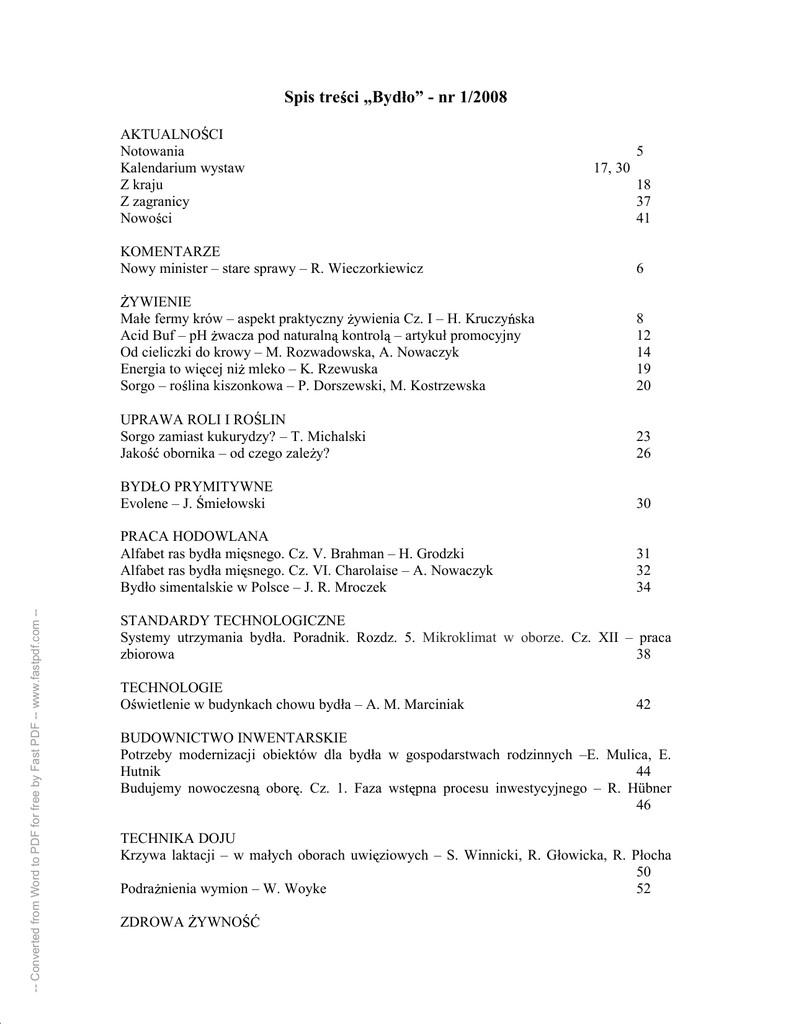 Spis treści „Bydło" - nr 1/2008

AKTUALNOŚCI
Notowania 5
Kalendarium wystaw 17, 30
Z kraju 18
Z zagranicy 37
Nowości 41

KOMENTARZE
Nowy minister – stare sprawy – R. Wieczorkiewicz 6

ŻYWIENIE
Małe fermy krów – aspekt praktyczny żywienia Cz. I – H. Kruczyńska 8
Acid Buf – pH żwacza pod naturalną kontrolą – artykuł promocyjny 12
Od cieliczki do krowy – M. Rozwadowska, A. Nowaczyk 14
Energia to więcej niż mleko – K. Rzewuska 19
Sorgo – roślina kiszonkowa – P. Dorszewski, M. Kostrzewska 20

UPRAWA ROLI I ROŚLIN
Sorgo zamiast kukurydzy? – T. Michalski 23
Jakość obornika – od czego zależy? 26

BYDŁO PRYMITYWNE
Evolene – J. Śmiełowski 30

PRACA HODOWLANA
Alfabet ras bydła mięsnego. Cz. V. Brahman – H. Grodzki 31
Alfabet ras bydła mięsnego. Cz. VI. Charolaise – A. Nowaczyk 32
Bydło simentalskie w Polsce – J. R. Mroczek 34

STANDARDY TECHNOLOGICZNE
Systemy utrzymania bydła. Poradnik. Rozdz. 5. Mikroklimat w oborze. Cz. XII – praca zbiorowa 38

TECHNOLOGIE
Oświetlenie w budynkach chowu bydła – A. M. Marciniak 42

BUDOWNICTWO INWENTARSKIE
Potrzeby modernizacji obiektów dla bydła w gospodarstwach rodzinnych –E. Mulica, E. Hutnik 44
Budujemy nowoczesną oborę. Cz. 1. Faza wstępna procesu inwestycyjnego – R. Hübner 46

TECHNIKA DOJU
Krzywa laktacji – w małych oborach uwięziowych – S. Winnicki, R. Głowicka, R. Płocha 50
Podrażnienia wymion – W. Woyke 52

ZDROWA ŻYWNOŚĆ

-- Converted from Word to PDF for free by Fast PDF -- www.fastpdf.com --